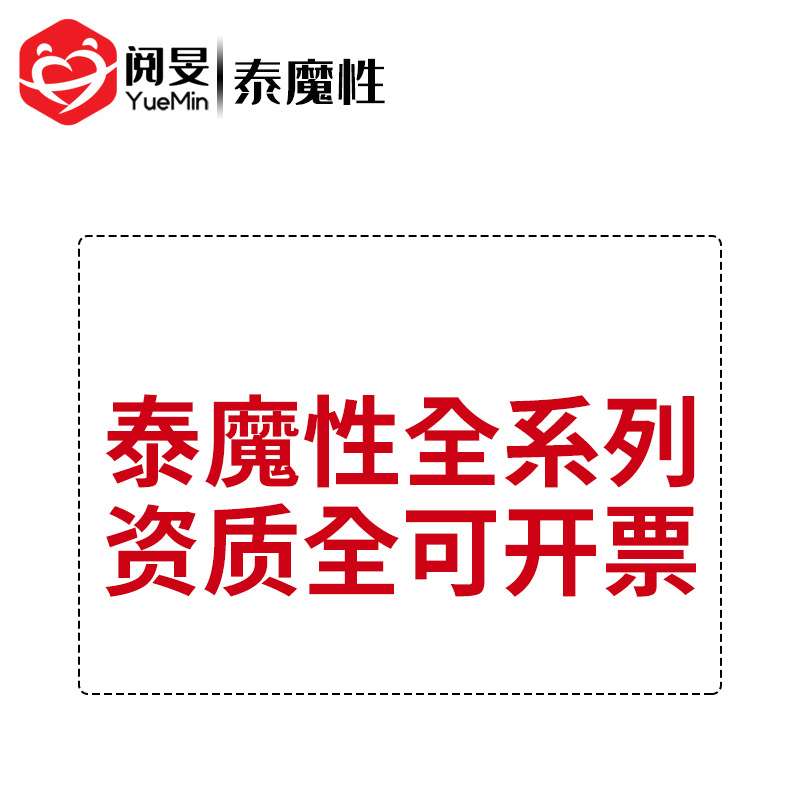 阅旻
YueMin
泰魔性

泰魔性全系列
资质全可开票